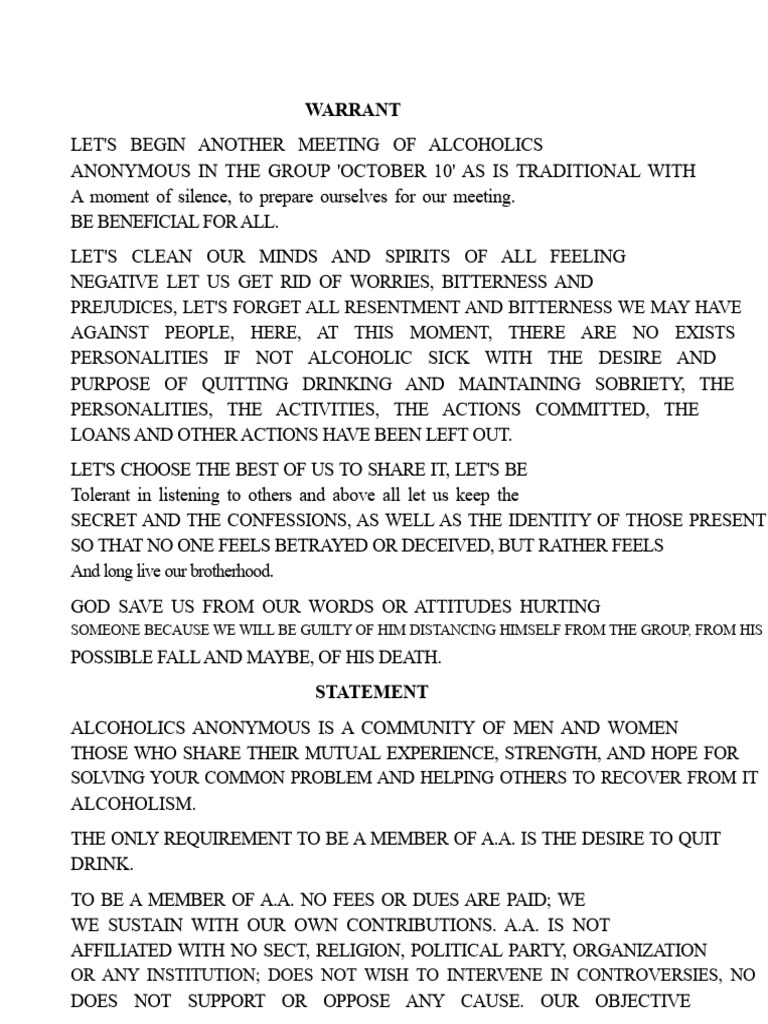 WARRANT

LET'S BEGIN ANOTHER MEETING OF ALCOHOLICS ANONYMOUS IN THE GROUP 'OCTOBER 10' AS IS TRADITIONAL WITH A moment of silence, to prepare ourselves for our meeting. BE BENEFICIAL FOR ALL.

LET'S CLEAN OUR MINDS AND SPIRITS OF ALL FEELING NEGATIVE LET US GET RID OF WORRIES, BITTERNESS AND PREJUDICES, LET'S FORGET ALL RESENTMENT AND BITTERNESS WE MAY HAVE AGAINST PEOPLE, HERE, AT THIS MOMENT, THERE ARE NO EXISTS PERSONALITIES IF NOT ALCOHOLIC SICK WITH THE DESIRE AND PURPOSE OF QUITTING DRINKING AND MAINTAINING SOBRIETY, THE PERSONALITIES, THE ACTIVITIES, THE ACTIONS COMMITTED, THE LOANS AND OTHER ACTIONS HAVE BEEN LEFT OUT.

LET'S CHOOSE THE BEST OF US TO SHARE IT, LET'S BE Tolerant in listening to others and above all let us keep the SECRET AND THE CONFESSIONS, AS WELL AS THE IDENTITY OF THOSE PRESENT SO THAT NO ONE FEELS BETRAYED OR DECEIVED, BUT RATHER FEELS And long live our brotherhood.

GOD SAVE US FROM OUR WORDS OR ATTITUDES HURTING SOMEONE BECAUSE WE WILL BE GUILTY OF HIM DISTANCING HIMSELF FROM THE GROUP, FROM HIS POSSIBLE FALL AND MAYBE, OF HIS DEATH.

STATEMENT

ALCOHOLICS ANONYMOUS IS A COMMUNITY OF MEN AND WOMEN THOSE WHO SHARE THEIR MUTUAL EXPERIENCE, STRENGTH, AND HOPE FOR SOLVING YOUR COMMON PROBLEM AND HELPING OTHERS TO RECOVER FROM IT ALCOHOLISM.

THE ONLY REQUIREMENT TO BE A MEMBER OF A.A. IS THE DESIRE TO QUIT DRINK.

TO BE A MEMBER OF A.A. NO FEES OR DUES ARE PAID; WE WE SUSTAIN WITH OUR OWN CONTRIBUTIONS. A.A. IS NOT AFFILIATED WITH NO SECT, RELIGION, POLITICAL PARTY, ORGANIZATION OR ANY INSTITUTION; DOES NOT WISH TO INTERVENE IN CONTROVERSIES, NO DOES NOT SUPPORT OR OPPOSE ANY CAUSE. OUR OBJECTIVE